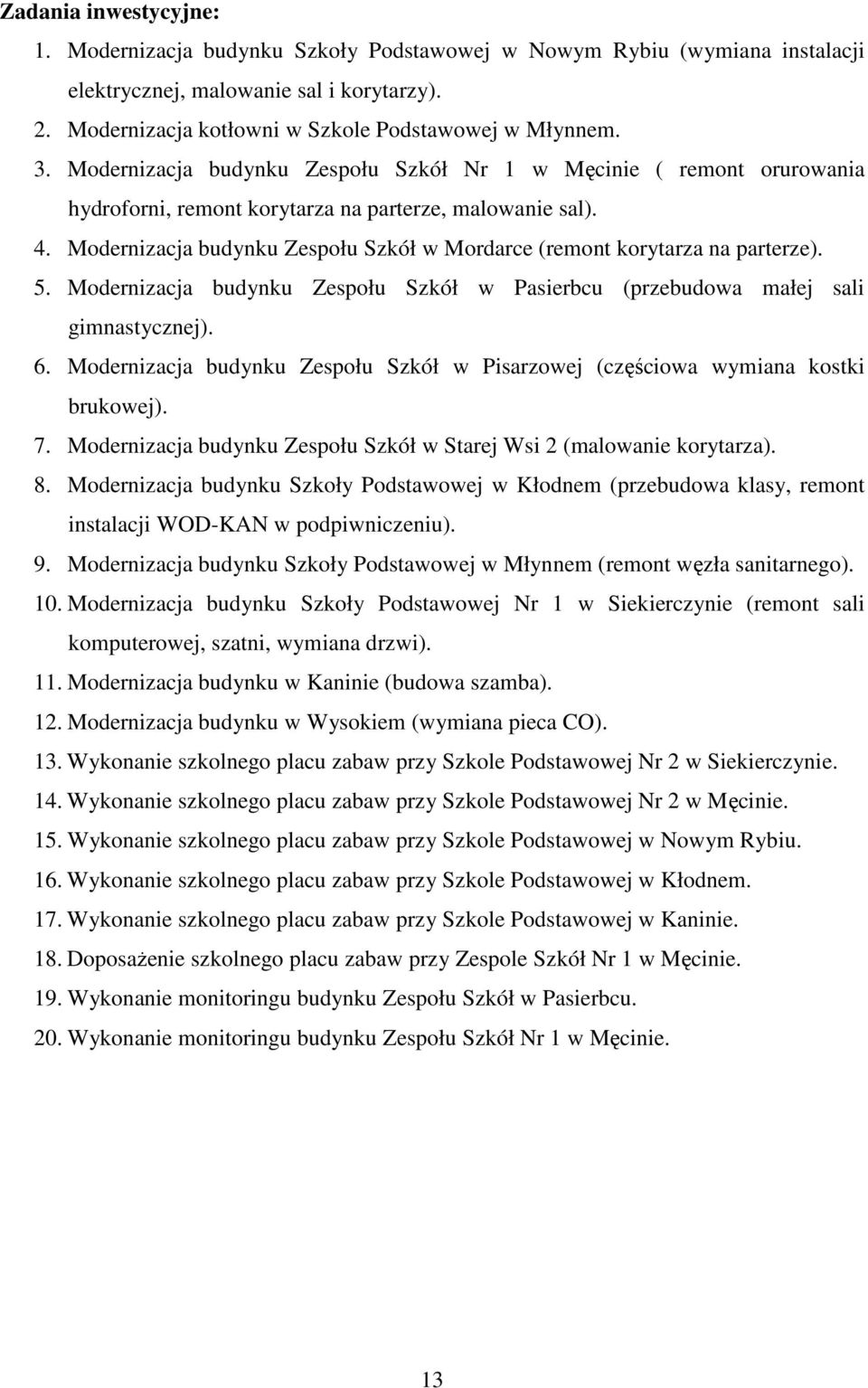 Zadania inwestycyjne:

1. Modernizacja budynku Szkoły Podstawowej w Nowym Rybiu (wymiana instalacji elektrycznej, malowanie sal i korytarzy).
2. Modernizacja kotłowni w Szkole Podstawowej w Młynnem.
3. Modernizacja budynku Zespołu Szkół Nr 1 w Męcinie ( remont orurowania hydroforni, remont korytarza na parterze, malowanie sal).
4. Modernizacja budynku Zespołu Szkół w Mordarce (remont korytarza na parterze).
5. Modernizacja budynku Zespołu Szkół w Pasierbcu (przebudowa małej sali gimnastycznej).
6. Modernizacja budynku Zespołu Szkół w Pisarzowej (częściowa wymiana kostki brukowej).
7. Modernizacja budynku Zespołu Szkół w Starej Wsi 2 (malowanie korytarza).
8. Modernizacja budynku Szkoły Podstawowej w Kłodnem (przebudowa klasy, remont instalacji WOD-KAN w podpiwniczeniu).
9. Modernizacja budynku Szkoły Podstawowej w Młynnem (remont węzła sanitarnego).
10. Modernizacja budynku Szkoły Podstawowej Nr 1 w Siekierczynie (remont sali komputerowej, szatni, wymiana drzwi).
11. Modernizacja budynku w Kaninie (budowa szamba).
12. Modernizacja budynku w Wysokiem (wymiana pieca CO).
13. Wykonanie szkolnego placu zabaw przy Szkole Podstawowej Nr 2 w Siekierczynie.
14. Wykonanie szkolnego placu zabaw przy Szkole Podstawowej Nr 2 w Męcinie.
15. Wykonanie szkolnego placu zabaw przy Szkole Podstawowej w Nowym Rybiu.
16. Wykonanie szkolnego placu zabaw przy Szkole Podstawowej w Kłodnem.
17. Wykonanie szkolnego placu zabaw przy Szkole Podstawowej w Kaninie.
18. Doposażenie szkolnego placu zabaw przy Zespole Szkół Nr 1 w Męcinie.
19. Wykonanie monitoringu budynku Zespołu Szkół w Pasierbcu.
20. Wykonanie monitoringu budynku Zespołu Szkół Nr 1 w Męcinie.

13